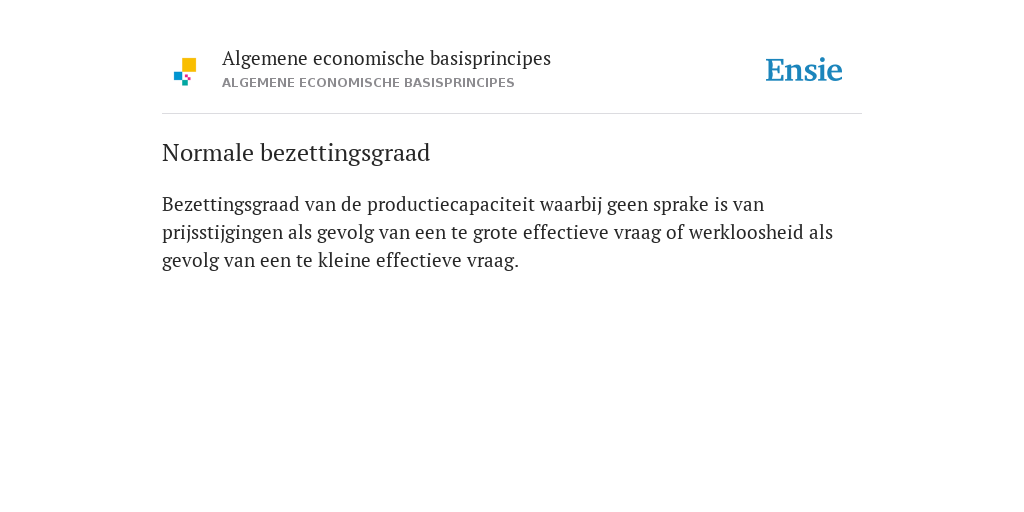 Algemene economische basisprincipes
ALGEMENE ECONOMISCHE BASISPRINCIPES

Ensie

Normale bezettingsgraad

Bezettingsgraad van de productiecapaciteit waarbij geen sprake is van prijsstijgingen als gevolg van een te grote effectieve vraag of werkloosheid als gevolg van een te kleine effectieve vraag.